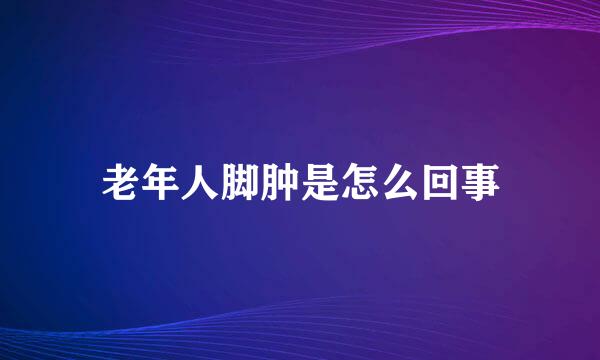 老年人脚肿是怎么回事